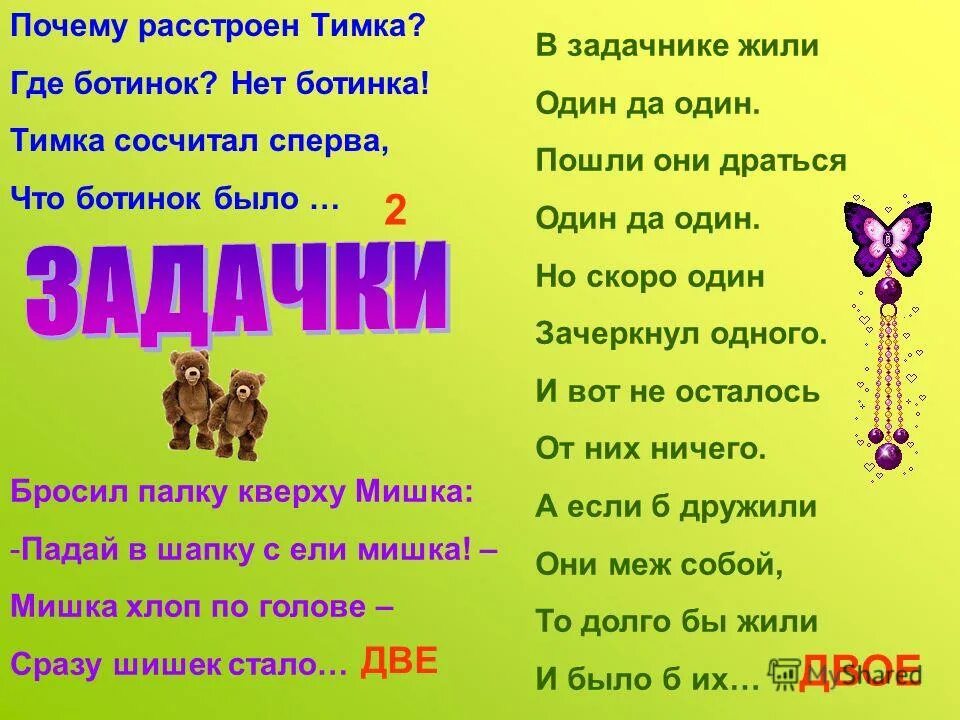 Почему расстроен Тимка?
Где ботинок? Нет ботинка!
Тимка сосчитал сперва,
Что ботинок было … 2

ЗАДАЧКИ

Бросил палку кверху Мишка:
-Падай в шапку с ели мишка! –
Мишка хлоп по голове –
Сразу шишек стало… ДВЕ

В задачнике жили
Один да один.
Пошли они драться
Один да один.
Но скоро один
Зачеркнул одного.
И вот не осталось
От них ничего.
А если б дружили
Они меж собой,
То долго бы жили
И было б их… ДВОЕ

MyShared